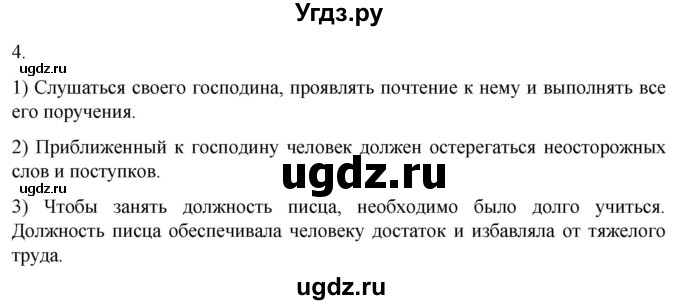 Угдз.ру

4.

ugdz.ru

1) Слушаться своего господина, проявлять почтение к нему и выполнять все его поручения.

2) Приближенный к господину человек должен остерегаться неосторожных слов и поступков.

ugdz.ru

ugdz.ru

3) Чтобы занять должность писца, необходимо было долго учиться. Должность писца обеспечивала человеку достаток и избавляла от тяжелого труда.

ugdz.ru